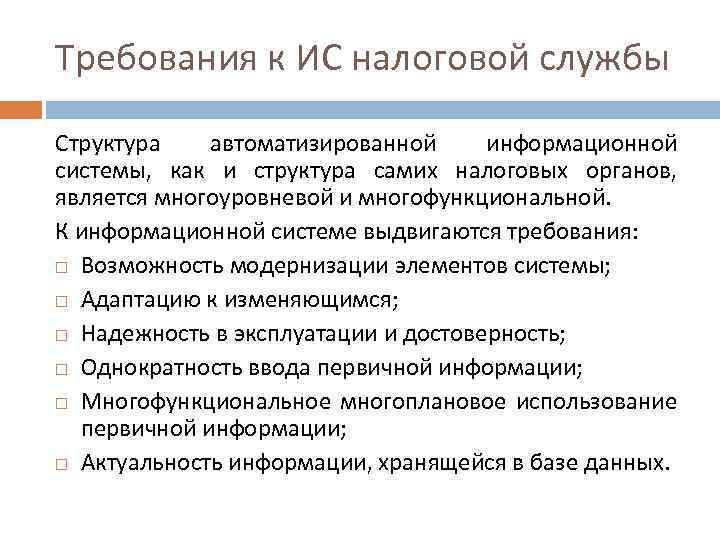 Требования к ИС налоговой службы

Структура автоматизированной информационной системы, как и структура самих налоговых органов, является многоуровневой и многофункциональной.

К информационной системе выдвигаются требования:

□ Возможность модернизации элементов системы;
□ Адаптацию к изменяющимся;
□ Надежность в эксплуатации и достоверность;
□ Однократность ввода первичной информации;
□ Многофункциональное многоплановое использование первичной информации;
□ Актуальность информации, хранящейся в базе данных.